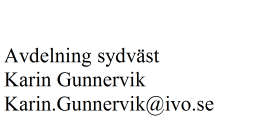 Avdelning sydväst
Karin Gunnervik
Karin.Gunnervik@ivo.se